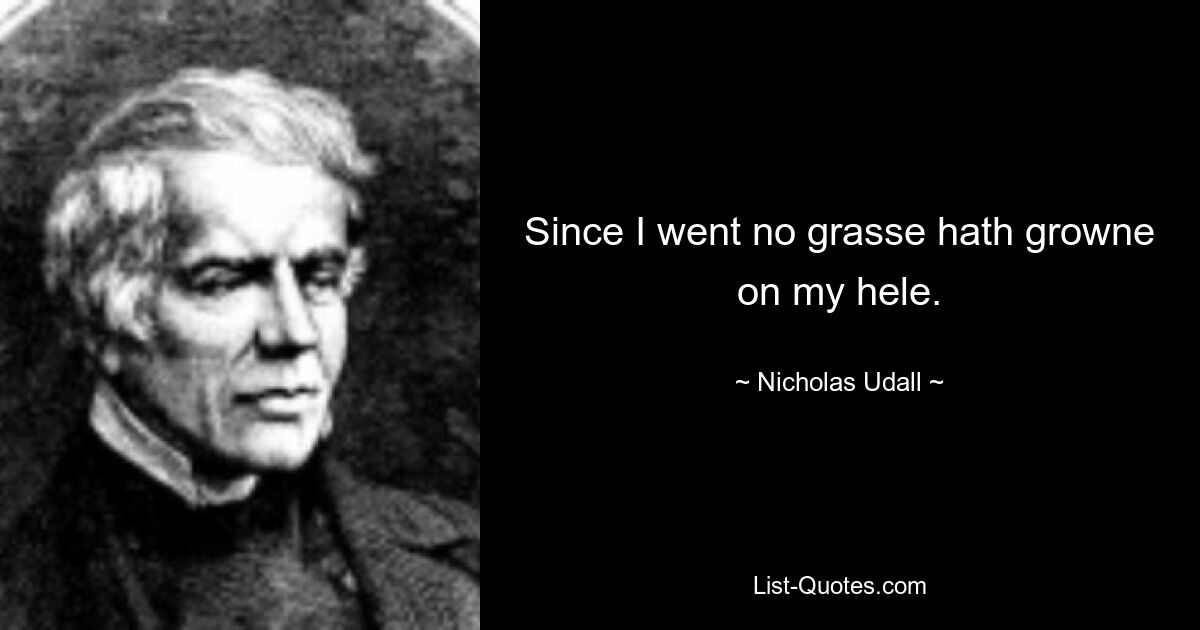 Since I went no grasse hath growne on my hele.

~ Nicholas Udall ~

List-Quotes.com